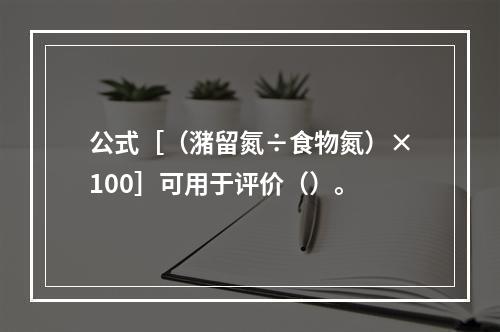 公式［（潴留氮÷食物氮）×100］可用于评价（）。